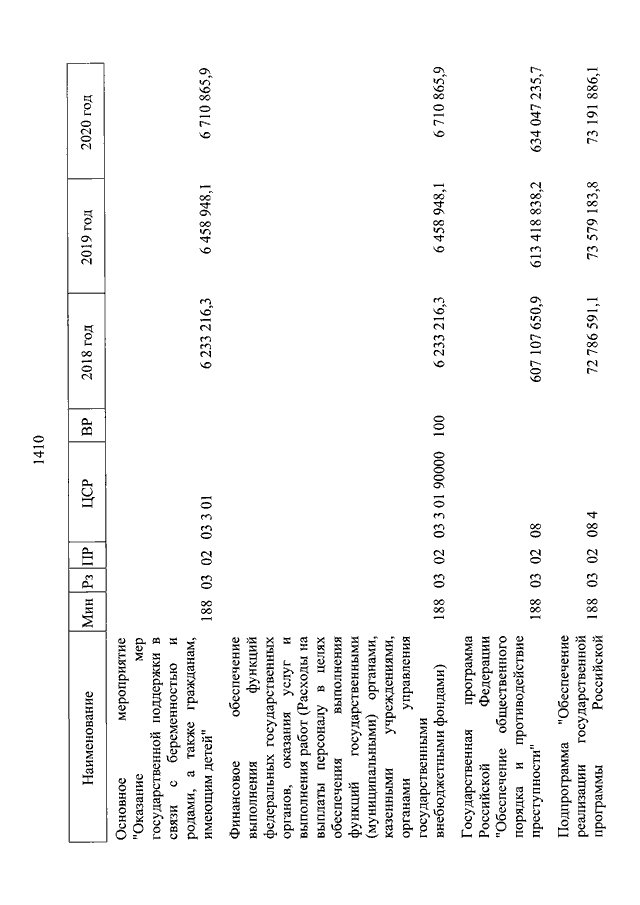 1410

| Наименование | Мин | Рз | ПР | ЦСР | ВР | 2018 год | 2019 год | 2020 год |
|---|---|---|---|---|---|---|---|---|
| Основное мероприятие "Оказание мер государственной поддержки в связи с беременностью и родами, а также гражданам, имеющим детей" | 188 | 03 | 02 | 03 3 01 | | 6 233 216,3 | 6 458 948,1 | 6 710 865,9 |
| Финансовое обеспечение выполнения функций федеральных государственных органов, оказания услуг и выполнения работ (Расходы на выплаты персоналу в целях обеспечения выполнения функций государственными (муниципальными) органами, казенными учреждениями, органами управления государственными внебюджетными фондами) | 188 | 03 | 02 | 03 3 01 90000 | 100 | 6 233 216,3 | 6 458 948,1 | 6 710 865,9 |
| Государственная программа Российской Федерации "Обеспечение общественного порядка и противодействие преступности" | 188 | 03 | 02 | 08 | | 607 107 650,9 | 613 418 838,2 | 634 047 235,7 |
| Подпрограмма "Обеспечение реализации государственной программы Российской | 188 | 03 | 02 | 08 4 | | 72 786 591,1 | 73 579 183,8 | 73 191 886,1 |